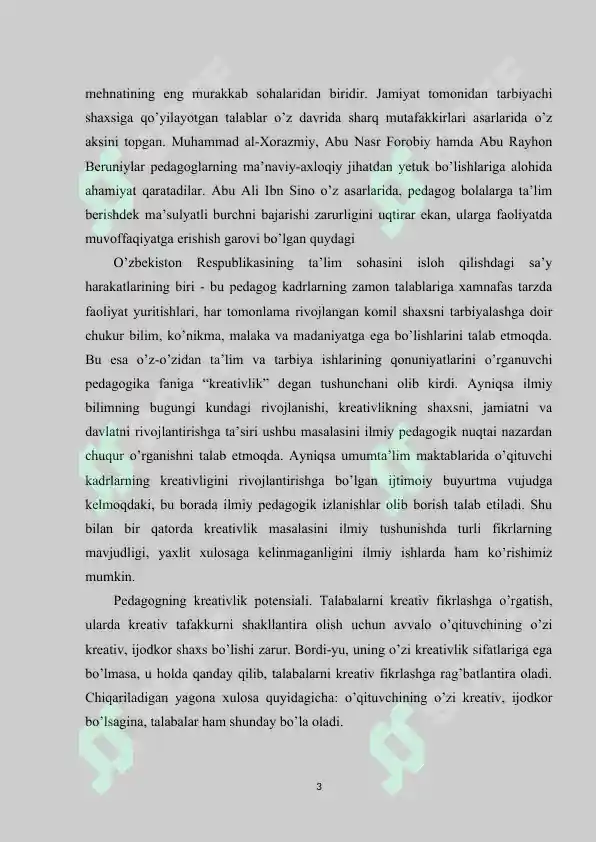 mehnatining eng murakkab sohalaridan biridir. Jamiyat tomonidan tarbiyachi shaxsiga qo'yilayotgan talablar o'z davrida sharq mutafakkirlari asarlarida o'z aksini topgan. Muhammad al-Xorazmiy, Abu Nasr Forobiy hamda Abu Rayhon Beruniylar pedagoglarning ma'naviy-axloqiy jihatdan yetuk bo'lishlariga alohida ahamiyat qaratadilar. Abu Ali Ibn Sino o'z asarlarida, pedagog bolalarga ta'lim berishdek ma'sulyatli burchni bajarishi zarurligini uqtirar ekan, ularga faoliyatda muvoffaqiyatga erishish garovi bo'lgan quydagi

O'zbekiston Respublikasining ta'lim sohasini isloh qilishdagi sa'y harakatlarining biri - bu pedagog kadrlarning zamon talablariga xamnafas tarzda faoliyat yuritishlari, har tomonlama rivojlangan komil shaxsni tarbiyalashga doir chukur bilim, ko'nikma, malaka va madaniyatga ega bo'lishlarini talab etmoqda. Bu esa o'z-o'zidan ta'lim va tarbiya ishlarining qonuniyatlarini o'rganuvchi pedagogika faniga "kreativlik" degan tushunchani olib kirdi. Ayniqsa ilmiy bilimning bugungi kundagi rivojlanishi, kreativlikning shaxsni, jamiatni va davlatni rivojlantirishga ta'siri ushbu masalasini ilmiy pedagogik nuqtai nazardan chuqur o'rganishni talab etmoqda. Ayniqsa umumta'lim maktablarida o'qituvchi kadrlarning kreativligini rivojlantirishga bo'lgan ijtimoiy buyurtma vujudga kelmoqdaki, bu borada ilmiy pedagogik izlanishlar olib borish talab etiladi. Shu bilan bir qatorda kreativlik masalasini ilmiy tushunishda turli fikrlarning mavjudligi, yaxlit xulosaga kelinmaganligini ilmiy ishlarda ham ko'rishimiz mumkin.

Pedagogning kreativlik potensiali. Talabalarni kreativ fikrlashga o'rgatish, ularda kreativ tafakkurni shakllantira olish uchun avvalo o'qituvchining o'zi kreativ, ijodkor shaxs bo'lishi zarur. Bordi-yu, uning o'zi kreativlik sifatlariga ega bo'lmasa, u holda qanday qilib, talabalarni kreativ fikrlashga rag'batlantira oladi. Chiqariladigan yagona xulosa quyidagicha: o'qituvchining o'zi kreativ, ijodkor bo'lsagina, talabalar ham shunday bo'la oladi.

3